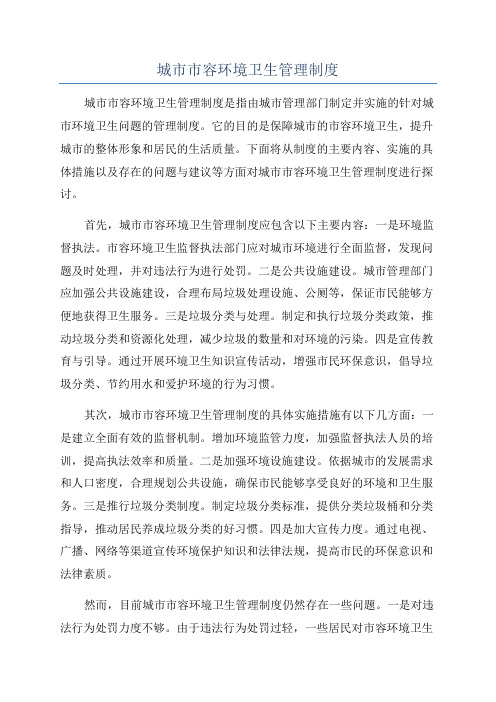 城市市容环境卫生管理制度

城市市容环境卫生管理制度是指由城市管理部门制定并实施的针对城市环境卫生问题的管理制度。它的目的是保障城市的市容环境卫生，提升城市的整体形象和居民的生活质量。下面将从制度的主要内容、实施的具体措施以及存在的问题与建议等方面对城市市容环境卫生管理制度进行探讨。

首先，城市市容环境卫生管理制度应包含以下主要内容：一是环境监督执法。市容环境卫生监督执法部门应对城市环境进行全面监督，发现问题及时处理，并对违法行为进行处罚。二是公共设施建设。城市管理部门应加强公共设施建设，合理布局垃圾处理设施、公厕等，保证市民能够方便地获得卫生服务。三是垃圾分类与处理。制定和执行垃圾分类政策，推动垃圾分类和资源化处理，减少垃圾的数量和对环境的污染。四是宣传教育与引导。通过开展环境卫生知识宣传活动，增强市民环保意识，倡导垃圾分类、节约用水和爱护环境的行为习惯。

其次，城市市容环境卫生管理制度的具体实施措施有以下几方面：一是建立全面有效的监督机制。增加环境监管力度，加强监督执法人员的培训，提高执法效率和质量。二是加强环境设施建设。依据城市的发展需求和人口密度，合理规划公共设施，确保市民能够享受良好的环境和卫生服务。三是推行垃圾分类制度。制定垃圾分类标准，提供分类垃圾桶和分类指导，推动居民养成垃圾分类的好习惯。四是加大宣传力度。通过电视、广播、网络等渠道宣传环境保护知识和法律法规，提高市民的环保意识和法律素质。

然而，目前城市市容环境卫生管理制度仍然存在一些问题。一是对违法行为处罚力度不够。由于违法行为处罚过轻，一些居民对市容环境卫生